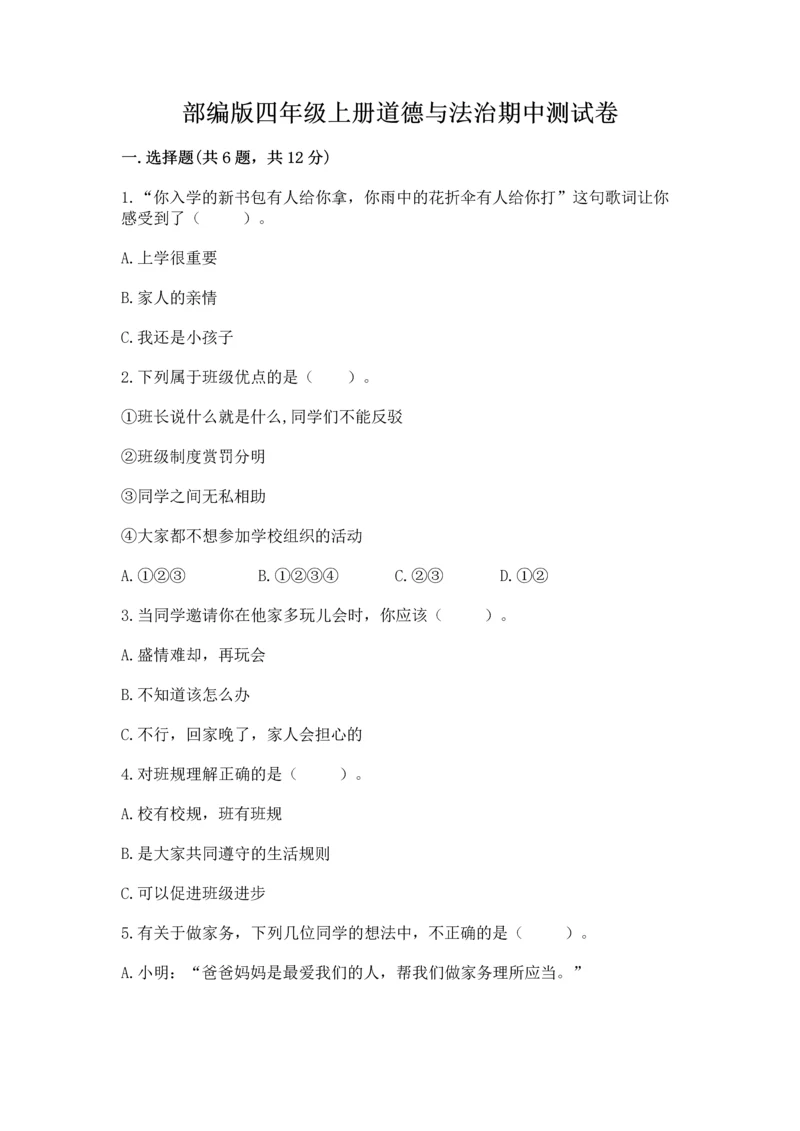 部编版四年级上册道德与法治期中测试卷

一.选择题(共6题，共12分)

1.“你入学的新书包有人给你拿，你雨中的花折伞有人给你打”这句歌词让你感受到了（　　）。

A.上学很重要

B.家人的亲情

C.我还是小孩子

2.下列属于班级优点的是（　　）。

①班长说什么就是什么,同学们不能反驳

②班级制度赏罚分明

③同学之间无私相助

④大家都不想参加学校组织的活动

A.①②③　　B.①②③④　　C.②③　　D.①②

3.当同学邀请你在他家多玩儿会时，你应该（　　）。

A.盛情难却，再玩会

B.不知道该怎么办

C.不行，回家晚了，家人会担心的

4.对班规理解正确的是（　　）。

A.校有校规，班有班规

B.是大家共同遵守的生活规则

C.可以促进班级进步

5.有关于做家务，下列几位同学的想法中，不正确的是（　　）。

A.小明：“爸爸妈妈是最爱我们的人，帮我们做家务理所应当。”